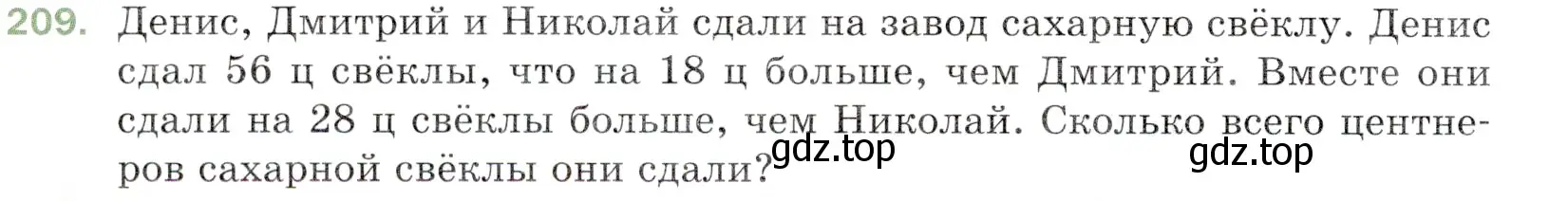 209. Денис, Дмитрий и Николай сдали на завод сахарную свёклу. Денис сдал 56 ц свёклы, что на 18 ц больше, чем Дмитрий. Вместе они сдали на 28 ц свёклы больше, чем Николай. Сколько всего центнеров сахарной свёклы они сдали?

gdz.top gdz.top